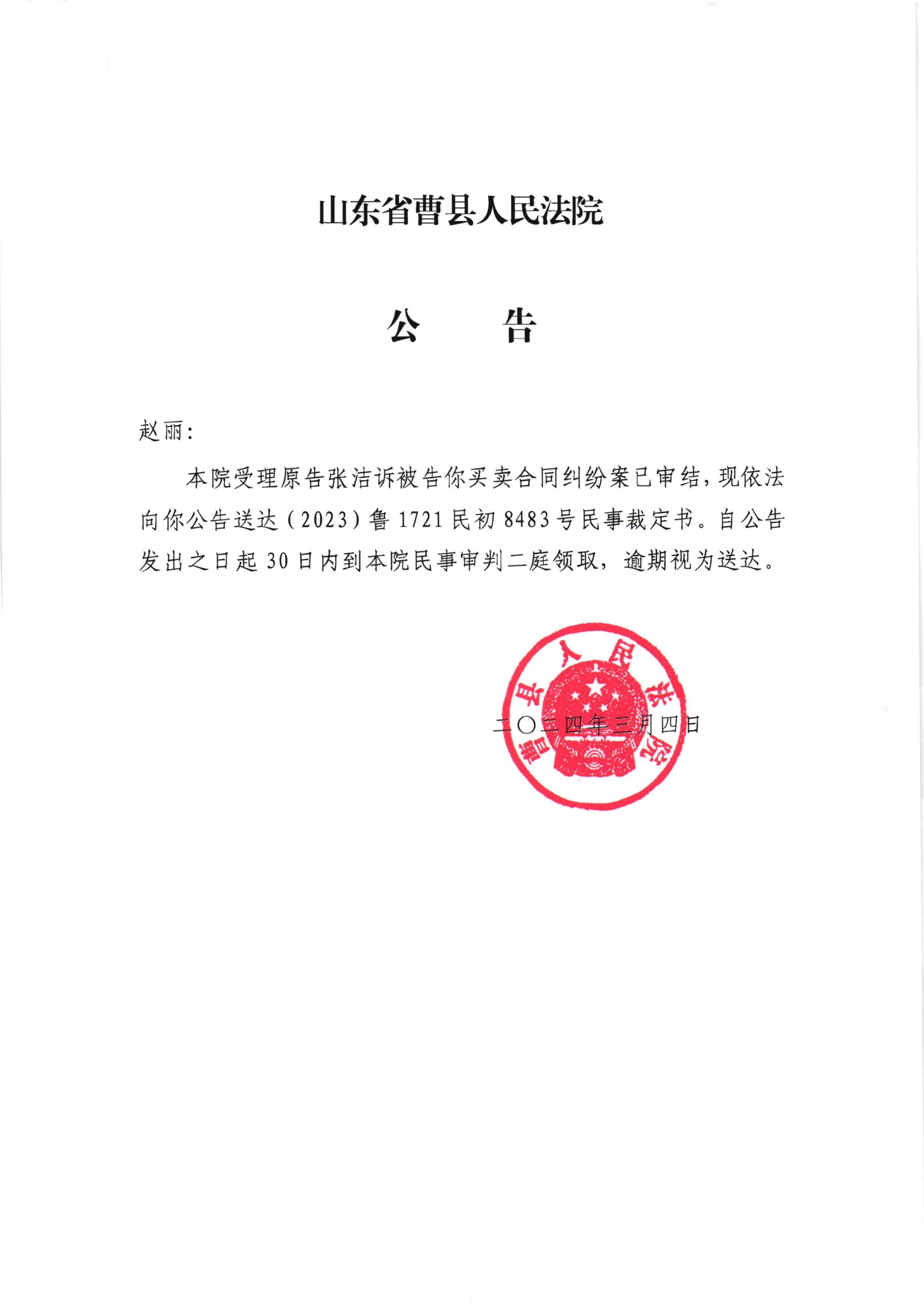 山东省曹县人民法院

公　　告

赵丽：

本院受理原告张洁诉被告你买卖合同纠纷案已审结，现依法向你公告送达（2023）鲁1721民初8483号民事裁定书。自公告发出之日起30日内到本院民事审判二庭领取，逾期视为送达。

曹县人民法院

二〇二四年三月四日